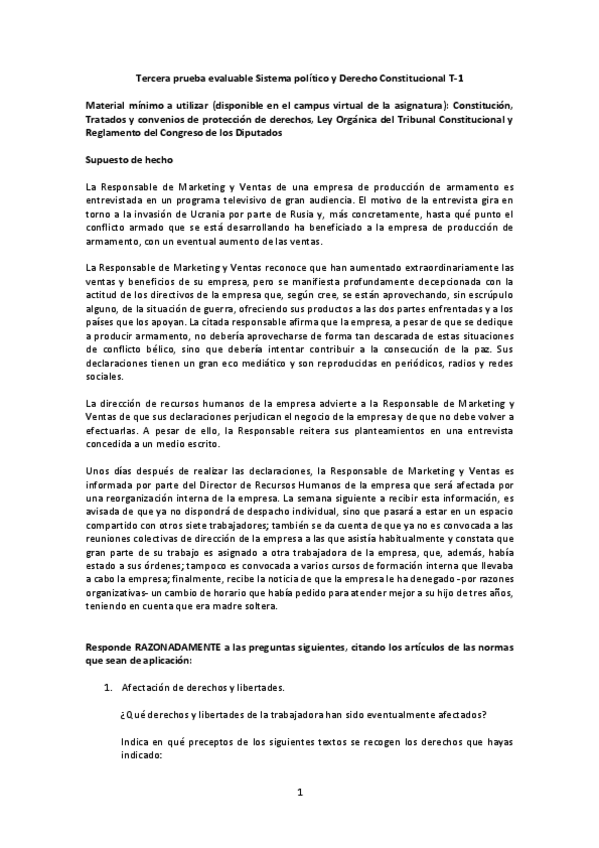 Tercera prueba evaluable Sistema político y Derecho Constitucional T-1

Material mínimo a utilizar (disponible en el campus virtual de la asignatura): Constitución, Tratados y convenios de protección de derechos, Ley Orgánica del Tribunal Constitucional y Reglamento del Congreso de los Diputados

Supuesto de hecho

La Responsable de Marketing y Ventas de una empresa de producción de armamento es entrevistada en un programa televisivo de gran audiencia. El motivo de la entrevista gira en torno a la invasión de Ucrania por parte de Rusia y, más concretamente, hasta qué punto el conflicto armado que se está desarrollando ha beneficiado a la empresa de producción de armamento, con un eventual aumento de las ventas.

La Responsable de Marketing y Ventas reconoce que han aumentado extraordinariamente las ventas y beneficios de su empresa, pero se manifiesta profundamente decepcionada con la actitud de los directivos de la empresa que, según cree, se están aprovechando, sin escrúpulo alguno, de la situación de guerra, ofreciendo sus productos a las dos partes enfrentadas y a los países que los apoyan. La citada responsable afirma que la empresa, a pesar de que se dedique a producir armamento, no debería aprovecharse de forma tan descarada de estas situaciones de conflicto bélico, sino que debería intentar contribuir a la consecución de la paz. Sus declaraciones tienen un gran eco mediático y son reproducidas en periódicos, radios y redes sociales.

La dirección de recursos humanos de la empresa advierte a la Responsable de Marketing y Ventas de que sus declaraciones perjudican el negocio de la empresa y de que no debe volver a efectuarlas. A pesar de ello, la Responsable reitera sus planteamientos en una entrevista concedida a un medio escrito.

Unos días después de realizar las declaraciones, la Responsable de Marketing y Ventas es informada por parte del Director de Recursos Humanos de la empresa que será afectada por una reorganización interna de la empresa. La semana siguiente a recibir esta información, es avisada de que ya no dispondrá de despacho individual, sino que pasará a estar en un espacio compartido con otros siete trabajadores; también se da cuenta de que ya no es convocada a las reuniones colectivas de dirección de la empresa a las que asistía habitualmente y constata que gran parte de su trabajo es asignado a otra trabajadora de la empresa, que, además, había estado a sus órdenes; tampoco es convocada a varios cursos de formación interna que llevaba a cabo la empresa; finalmente, recibe la noticia de que la empresa le ha denegado -por razones organizativas- un cambio de horario que había pedido para atender mejor a su hijo de tres años, teniendo en cuenta que era madre soltera.

Responde RAZONADAMENTE a las preguntas siguientes, citando los artículos de las normas que sean de aplicación:

1. Afectación de derechos y libertades.

¿Qué derechos y libertades de la trabajadora han sido eventualmente afectados?

Indica en qué preceptos de los siguientes textos se recogen los derechos que hayas indicado:

1